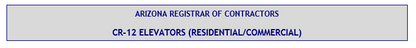 ARIZONA REGISTRAR OF CONTRACTORS

CR-12 ELEVATORS (RESIDENTIAL/COMMERCIAL)